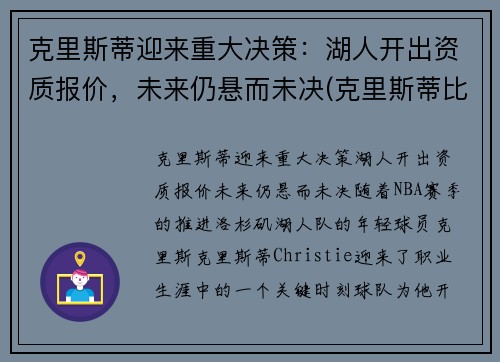 克里斯蒂迎来重大决策：湖人开出资质报价，未来仍悬而未决(克里斯蒂比

克里斯蒂迎来重大决策湖人开出资质报价未来仍悬而未决随着NBA赛季的推进洛杉矶湖人队的年轻球员克里斯克里斯蒂Christie迎来了职业生涯中的一个关键时刻球队为他开